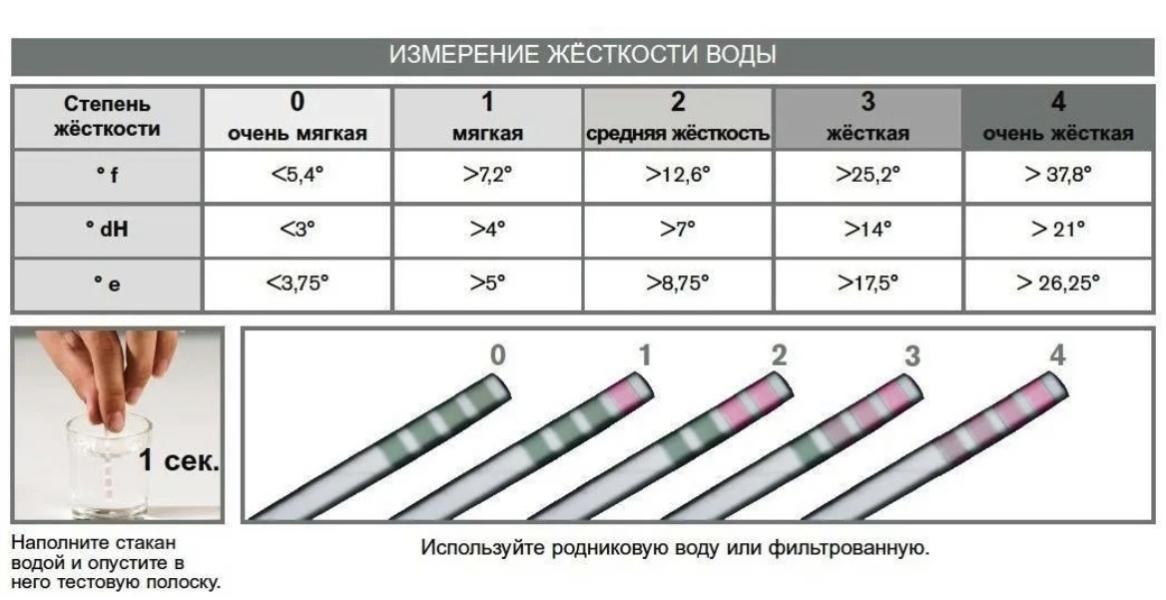 ИЗМЕРЕНИЕ ЖЁСТКОСТИ ВОДЫ

| Степень жёсткости | 0 очень мягкая | 1 мягкая | 2 средняя жёсткость | 3 жёсткая | 4 очень жёсткая |
|---|---|---|---|---|---|
| ° f | <5,4° | >7,2° | >12,6° | >25,2° | > 37,8° |
| ° dH | <3° | >4° | >7° | >14° | > 21° |
| ° e | <3,75° | >5° | >8,75° | >17,5° | > 26,25° |

1 сек.

0 1 2 3 4

Наполните стакан водой и опустите в него тестовую полоску.

Используйте родниковую воду или фильтрованную.